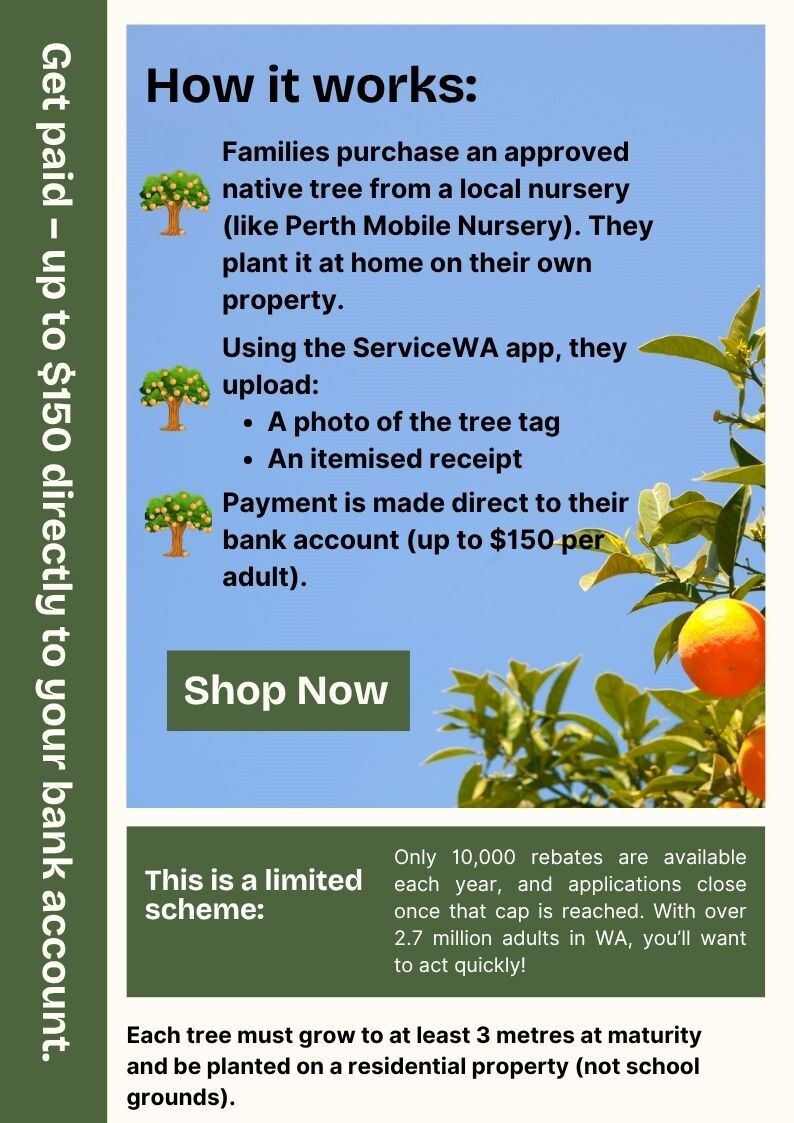 Get paid – up to $150 directly to your bank account.

How it works:

Families purchase an approved native tree from a local nursery (like Perth Mobile Nursery). They plant it at home on their own property.

Using the ServiceWA app, they upload:
• A photo of the tree tag
• An itemised receipt

Payment is made direct to their bank account (up to $150 per adult).

Shop Now

This is a limited scheme:

Only 10,000 rebates are available each year, and applications close once that cap is reached. With over 2.7 million adults in WA, you'll want to act quickly!

Each tree must grow to at least 3 metres at maturity and be planted on a residential property (not school grounds).